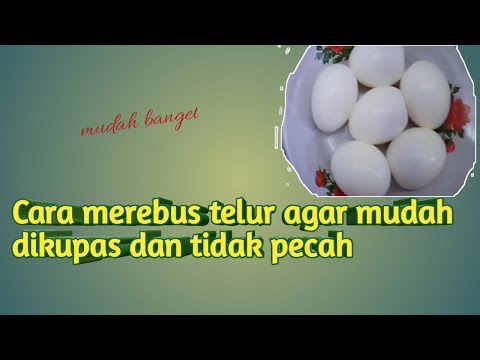 mudah banget

Cara merebus telur agar mudah dikupas dan tidak pecah